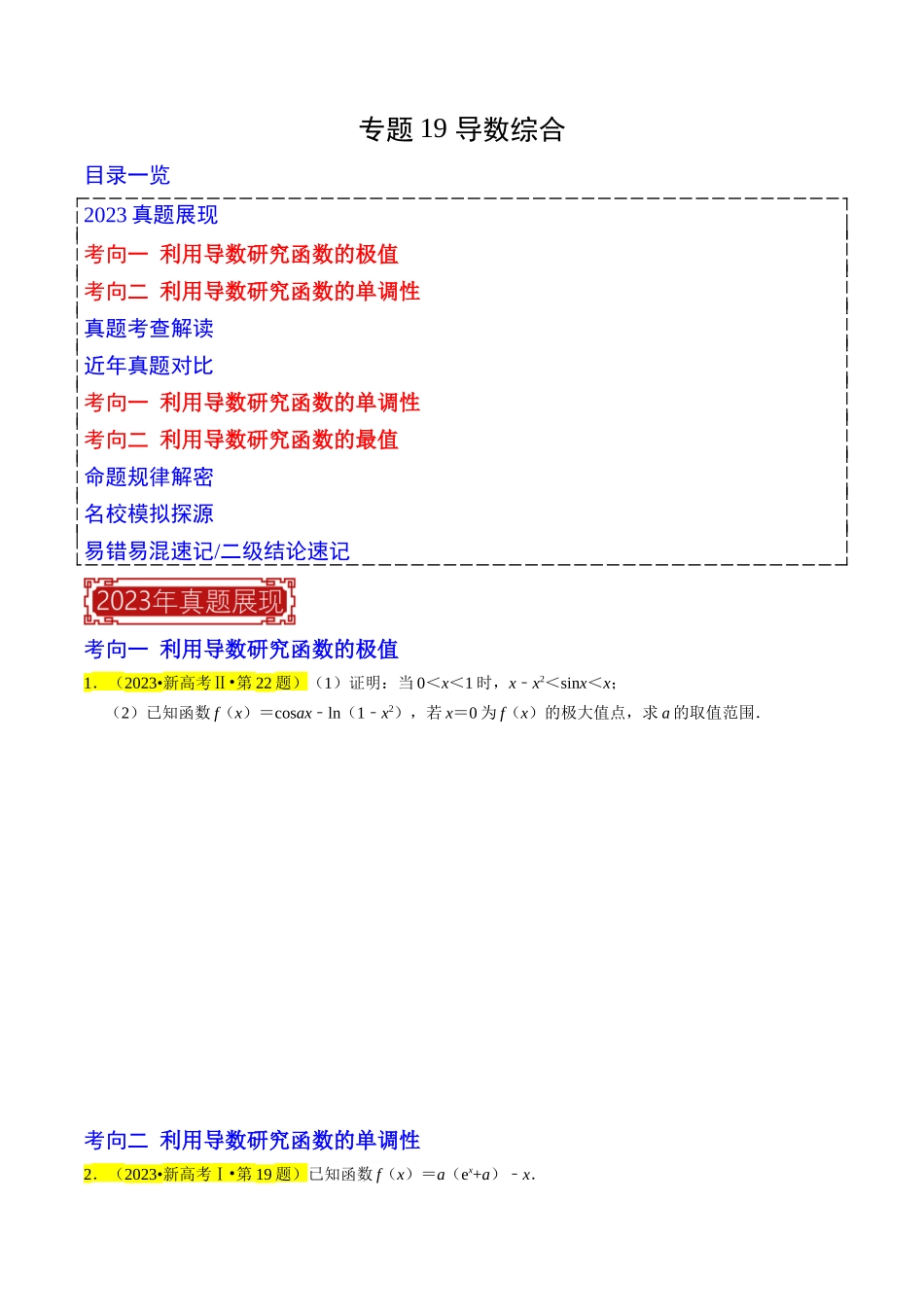 专题 19 导数综合

目录一览

2023 真题展现
考向一 利用导数研究函数的极值
考向二 利用导数研究函数的单调性
真题考查解读
近年真题对比
考向一 利用导数研究函数的单调性
考向二 利用导数研究函数的最值
命题规律解密
名校模拟探源
易错易混速记/二级结论速记

2023年真题展现

考向一 利用导数研究函数的极值

1. （2023•新高考Ⅱ•第 22 题）（1）证明：当 $0<x<1$ 时，$x-x^2<\sin x<x$；

（2）已知函数 $f(x)=\cos ax-\ln(1-x^2)$，若 $x=0$ 为 $f(x)$ 的极大值点，求 $a$ 的取值范围.

考向二 利用导数研究函数的单调性

2. （2023•新高考Ⅰ•第 19 题）已知函数 $f(x)=a(e^x+a)-x$.